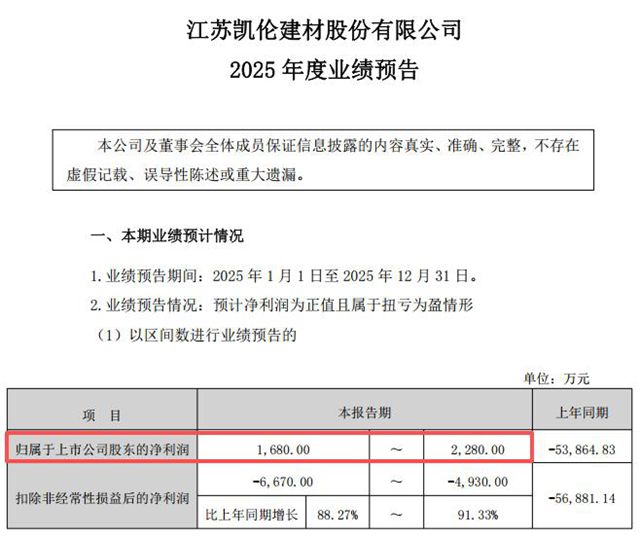 江苏凯伦建材股份有限公司

2025 年度业绩预告

本公司及董事会全体成员保证信息披露的内容真实、准确、完整，不存在虚假记载、误导性陈述或重大遗漏。

一、本期业绩预计情况

1. 业绩预告期间：2025 年 1 月 1 日至 2025 年 12 月 31 日。

2. 业绩预告情况：预计净利润为正值且属于扭亏为盈情形

（1）以区间数进行业绩预告的

单位：万元

| 项　目 | 本报告期 | | | | 上年同期 |
|---|---|---|---|---|---|
| 归属于上市公司股东的净利润 | 1,680.00 | | ～ | 2,280.00 | -53,864.83 |
| 扣除非经常性损益后的净利润 | -6,670.00 | | ～ | -4,930.00 | -56,881.14 |
| | 比上年同期增长 | 88.27% | ～ | 91.33% | |